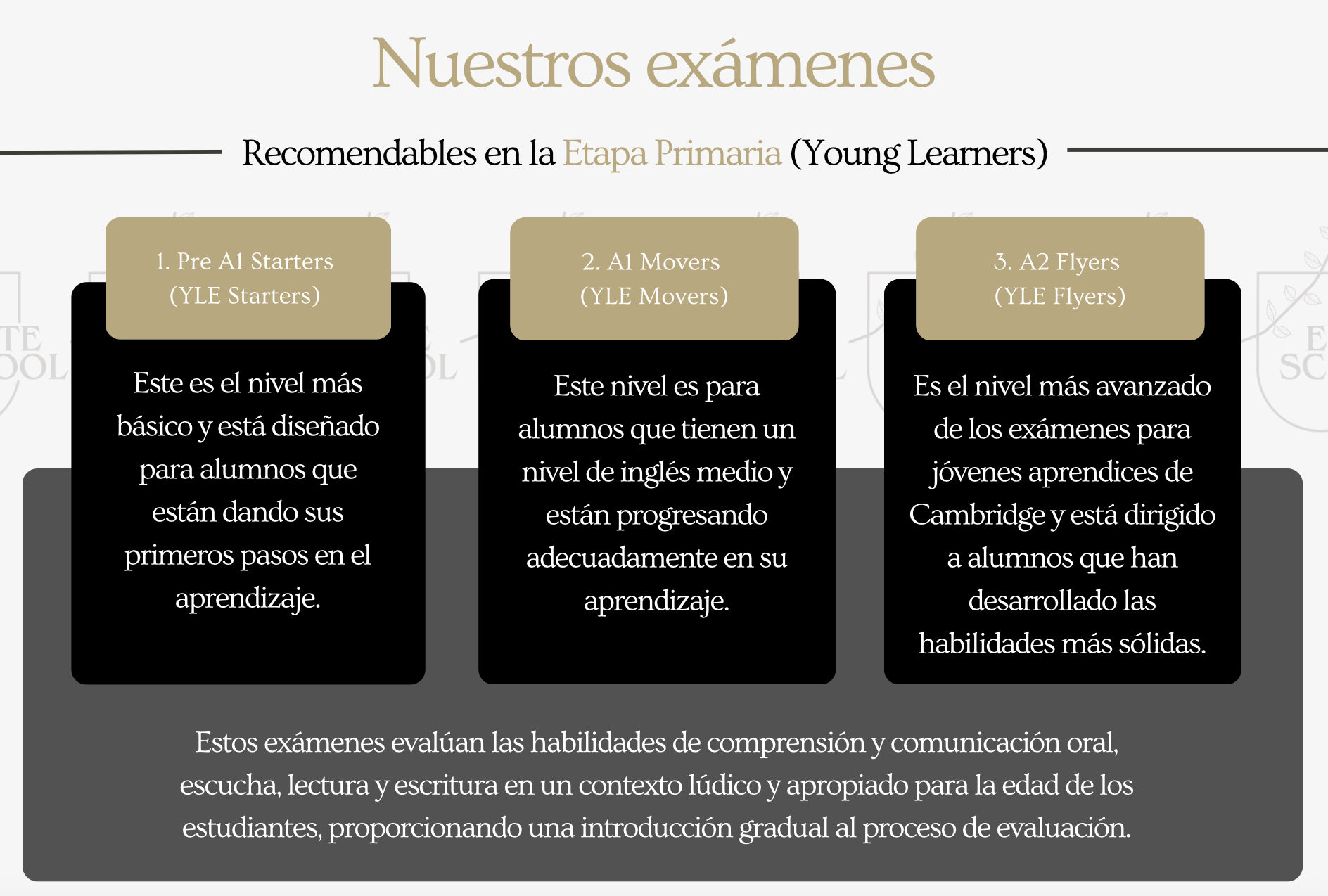 Nuestros exámenes

Recomendables en la Etapa Primaria (Young Learners)

1. Pre A1 Starters
(YLE Starters)

Este es el nivel más básico y está diseñado para alumnos que están dando sus primeros pasos en el aprendizaje.

2. A1 Movers
(YLE Movers)

Este nivel es para alumnos que tienen un nivel de inglés medio y están progresando adecuadamente en su aprendizaje.

3. A2 Flyers
(YLE Flyers)

Es el nivel más avanzado de los exámenes para jóvenes aprendices de Cambridge y está dirigido a alumnos que han desarrollado las habilidades más sólidas.

Estos exámenes evalúan las habilidades de comprensión y comunicación oral, escucha, lectura y escritura en un contexto lúdico y apropiado para la edad de los estudiantes, proporcionando una introducción gradual al proceso de evaluación.